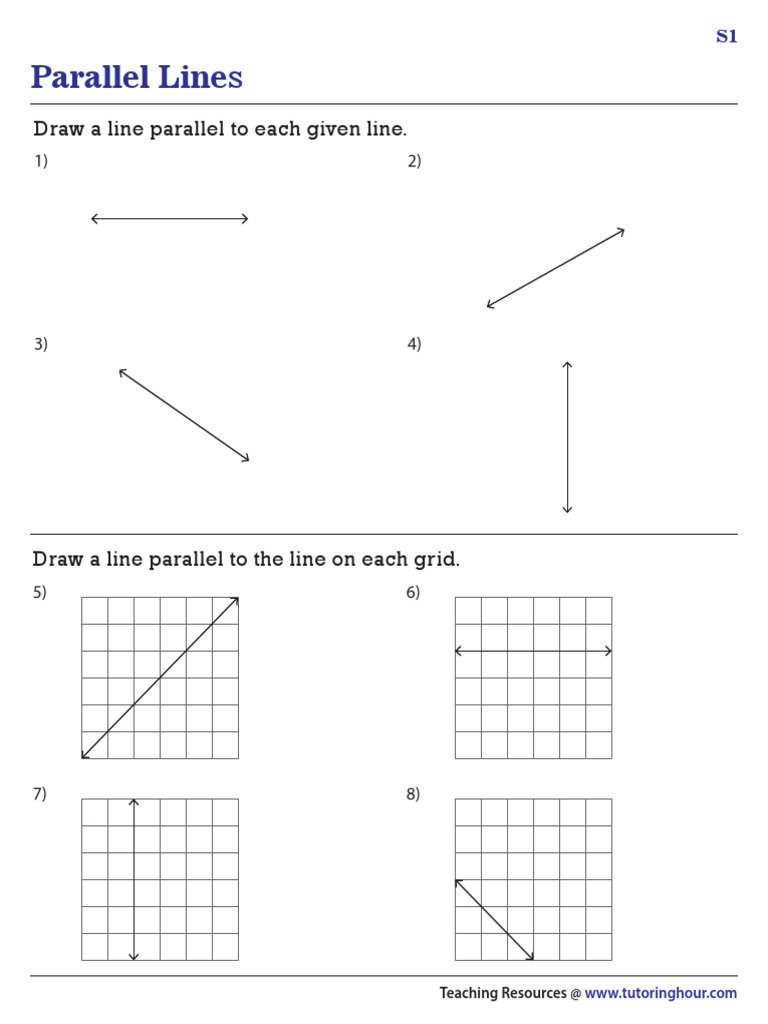 S1

Parallel Lines

Draw a line parallel to each given line.

1)

2)

3)

4)

Draw a line parallel to the line on each grid.

5)

6)

7)

8)

Teaching Resources @ www.tutoringhour.com